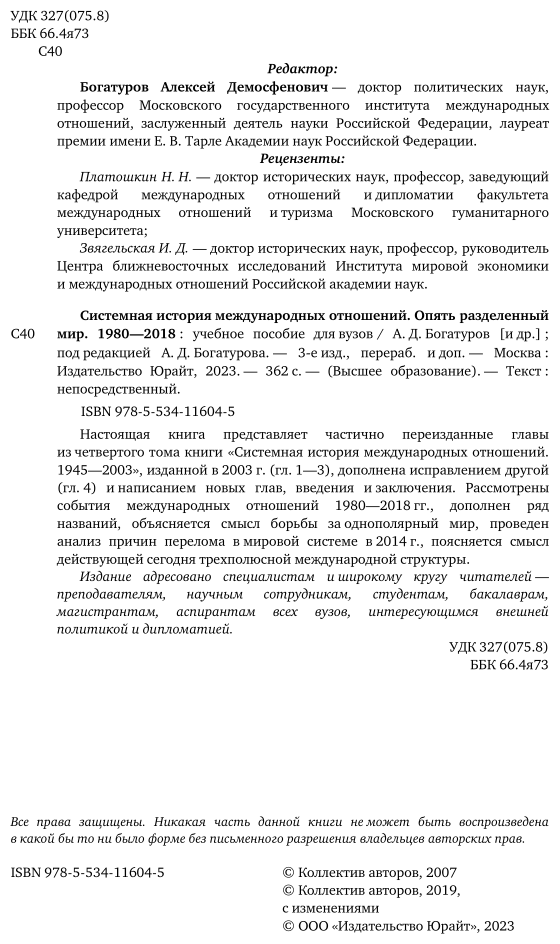 УДК 327(075.8)
ББК 66.4я73
С40

Редактор:

Богатуров Алексей Демосфенович — доктор политических наук, профессор Московского государственного института международных отношений, заслуженный деятель науки Российской Федерации, лауреат премии имени Е. В. Тарле Академии наук Российской Федерации.

Рецензенты:

Платошкин Н. Н. — доктор исторических наук, профессор, заведующий кафедрой международных отношений и дипломатии факультета международных отношений и туризма Московского гуманитарного университета;

Звягельская И. Д. — доктор исторических наук, профессор, руководитель Центра ближневосточных исследований Института мировой экономики и международных отношений Российской академии наук.

С40 Системная история международных отношений. Опять разделенный мир. 1980—2018 : учебное пособие для вузов / А. Д. Богатуров [и др.] ; под редакцией А. Д. Богатурова. — 3-е изд., перераб. и доп. — Москва : Издательство Юрайт, 2023. — 362 с. — (Высшее образование). — Текст : непосредственный.

ISBN 978-5-534-11604-5

Настоящая книга представляет частично переизданные главы из четвертого тома книги «Системная история международных отношений. 1945—2003», изданной в 2003 г. (гл. 1—3), дополнена исправлением другой (гл. 4) и написанием новых глав, введения и заключения. Рассмотрены события международных отношений 1980—2018 гг., дополнен ряд названий, объясняется смысл борьбы за однополярный мир, проведен анализ причин перелома в мировой системе в 2014 г., поясняется смысл действующей сегодня трехполюсной международной структуры.

Издание адресовано специалистам и широкому кругу читателей — преподавателям, научным сотрудникам, студентам, бакалаврам, магистрантам, аспирантам всех вузов, интересующимся внешней политикой и дипломатией.

УДК 327(075.8)
ББК 66.4я73

Все права защищены. Никакая часть данной книги не может быть воспроизведена в какой бы то ни было форме без письменного разрешения владельцев авторских прав.

ISBN 978-5-534-11604-5

© Коллектив авторов, 2007
© Коллектив авторов, 2019, с изменениями
© ООО «Издательство Юрайт», 2023